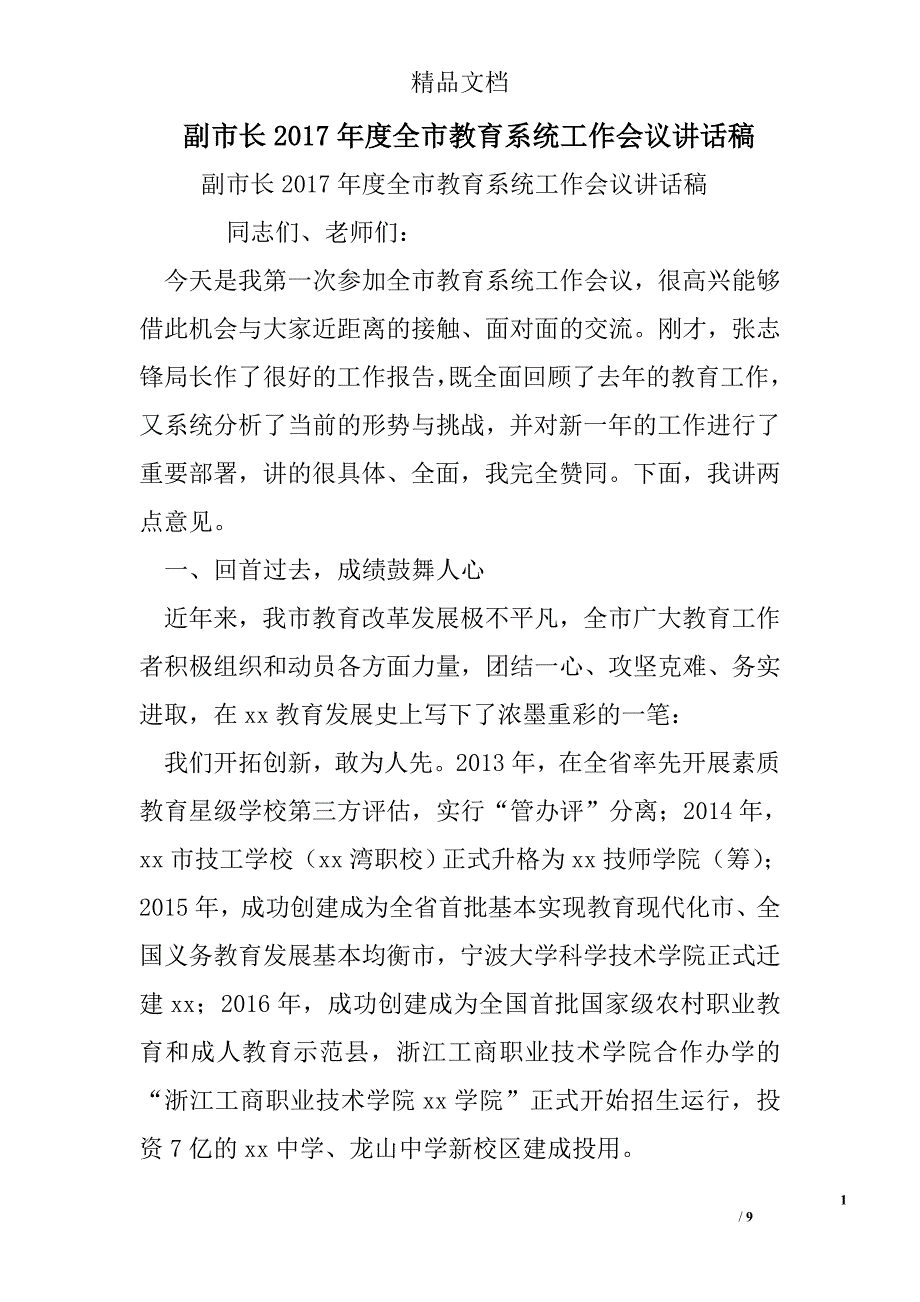 精品文档

副市长2017年度全市教育系统工作会议讲话稿

副市长2017年度全市教育系统工作会议讲话稿

同志们、老师们：

今天是我第一次参加全市教育系统工作会议，很高兴能够借此机会与大家近距离的接触、面对面的交流。刚才，张志锋局长作了很好的工作报告，既全面回顾了去年的教育工作，又系统分析了当前的形势与挑战，并对新一年的工作进行了重要部署，讲的很具体、全面，我完全赞同。下面，我讲两点意见。

一、回首过去，成绩鼓舞人心

近年来，我市教育改革发展极不平凡，全市广大教育工作者积极组织和动员各方面力量，团结一心、攻坚克难、务实进取，在xx教育发展史上写下了浓墨重彩的一笔：

我们开拓创新，敢为人先。2013年，在全省率先开展素质教育星级学校第三方评估，实行“管办评”分离；2014年，xx市技工学校（xx湾职校）正式升格为xx技师学院（筹）；2015年，成功创建成为全省首批基本实现教育现代化市、全国义务教育发展基本均衡市，宁波大学科学技术学院正式迁建xx；2016年，成功创建成为全国首批国家级农村职业教育和成人教育示范县，浙江工商职业技术学院合作办学的“浙江工商职业技术学院xx学院”正式开始招生运行，投资7亿的xx中学、龙山中学新校区建成投用。

1

/ 9